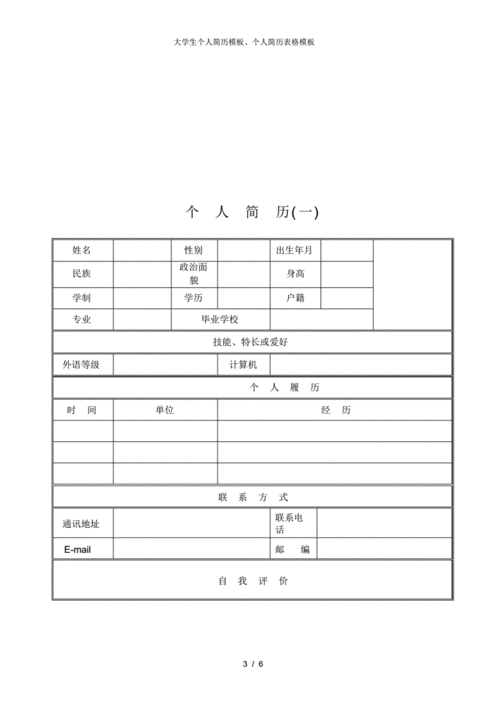 大学生个人简历模板、个人简历表格模板

个 人 简 历(一)

| 姓名 | | 性别 | | 出生年月 | | |
|---|---|---|---|---|---|---|
| 民族 | | 政治面貌 | | 身高 | | |
| 学制 | | 学历 | | 户籍 | | |
| 专业 | | 毕业学校 | | | | |

技能、特长或爱好

| 外语等级 | | 计算机 | |
|---|---|---|---|

个 人 履 历

| 时 间 | 单位 | 经 历 |
|---|---|---|
| | | |
| | | |
| | | |

联 系 方 式

| 通讯地址 | | 联系电话 | |
|---|---|---|---|
| E-mail | | 邮 编 | |

自 我 评 价

3 / 6